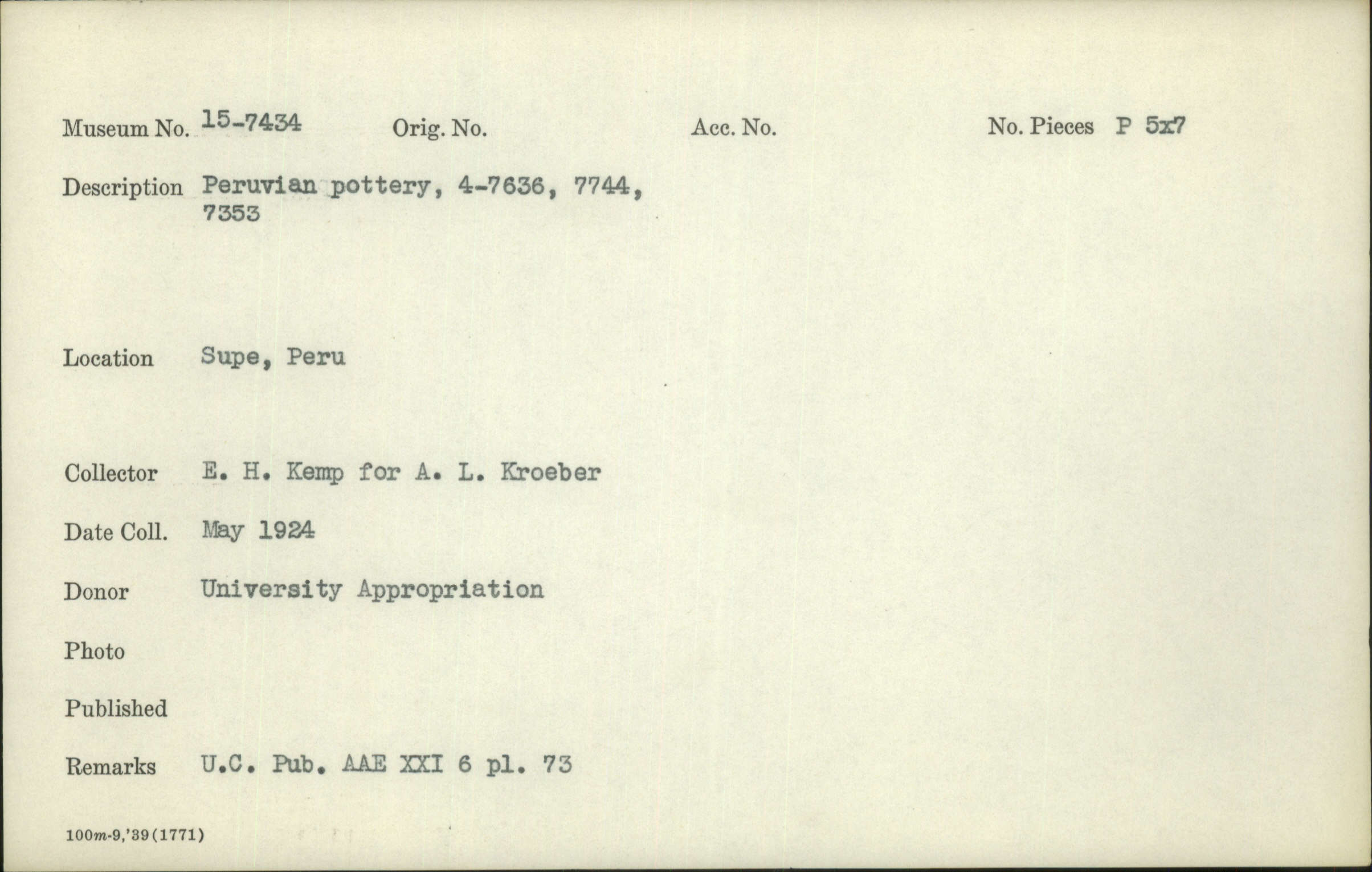 Museum No. 15-7434 Orig. No. Acc. No. No. Pieces P 5x7

Description Peruvian pottery, 4-7636, 7744, 7353

Location Supe, Peru

Collector E. H. Kemp for A. L. Kroeber

Date Coll. May 1924

Donor University Appropriation

Photo

Published

Remarks U.C. Pub. AAE XXI 6 pl. 73

100m-9,'39(1771)